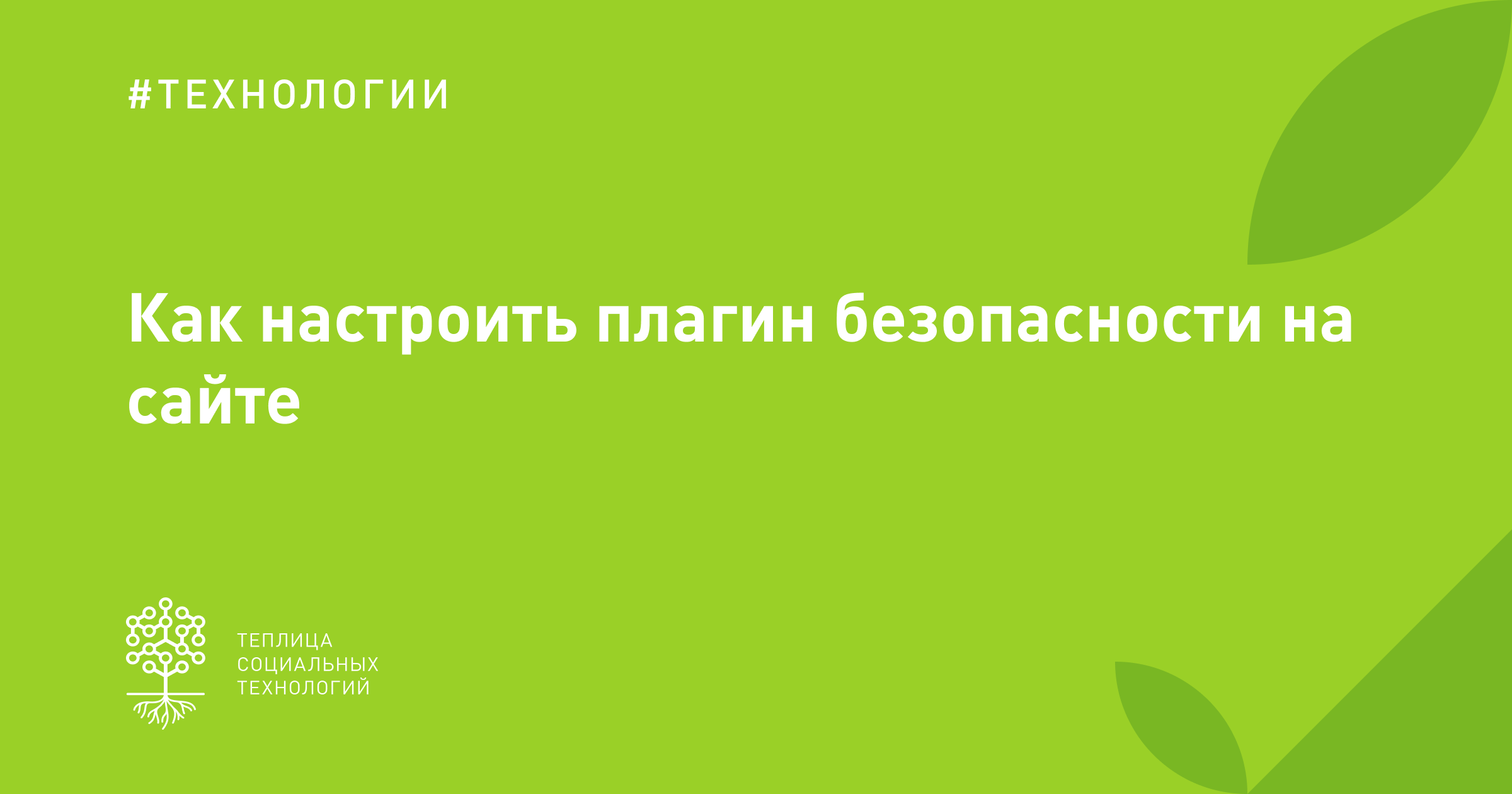 #ТЕХНОЛОГИИ

Как настроить плагин безопасности на сайте

ТЕПЛИЦА
СОЦИАЛЬНЫХ
ТЕХНОЛОГИЙ